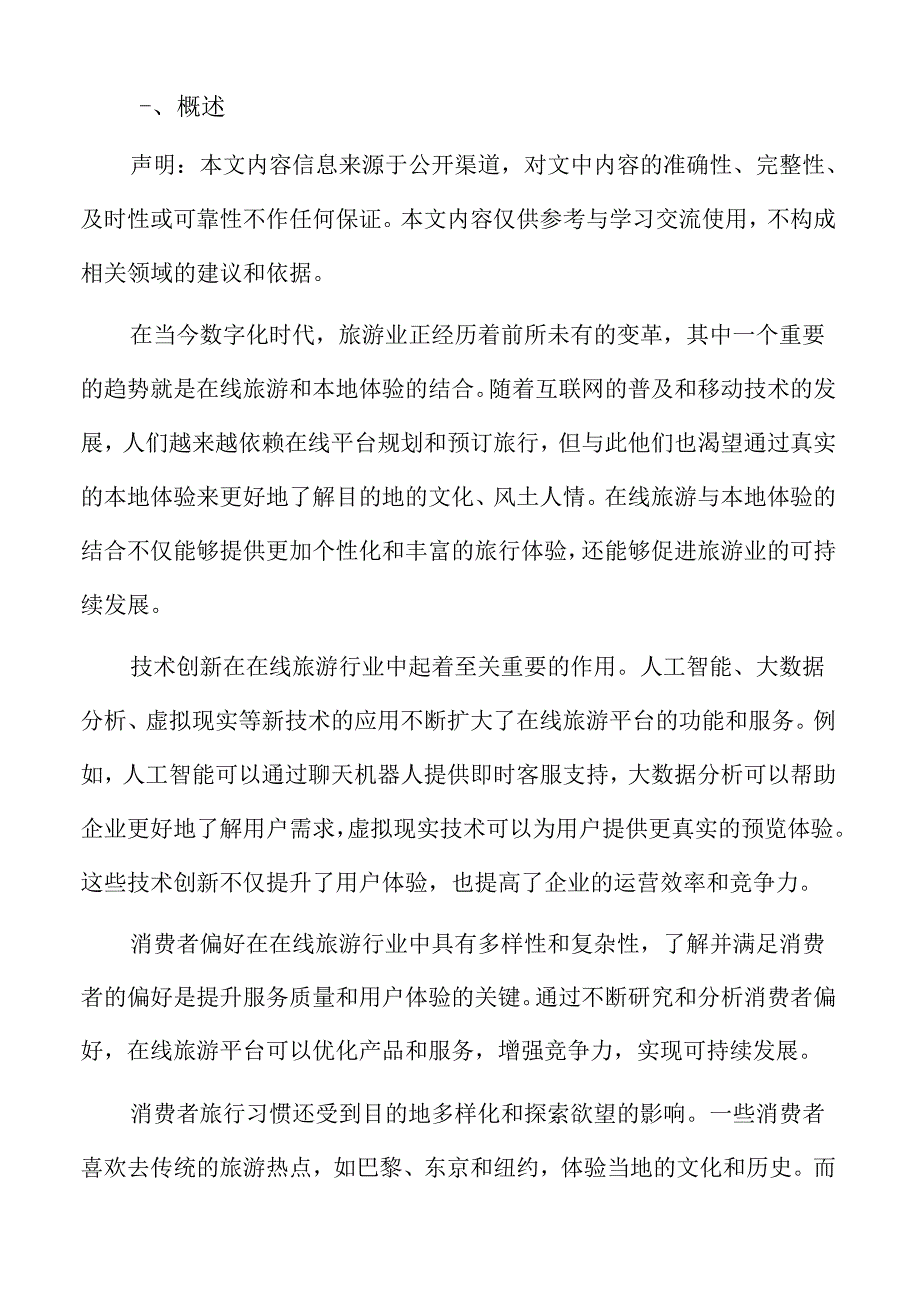 一、概述

声明：本文内容信息来源于公开渠道，对文中内容的准确性、完整性、及时性或可靠性不作任何保证。本文内容仅供参考与学习交流使用，不构成相关领域的建议和依据。

在当今数字化时代，旅游业正经历着前所未有的变革，其中一个重要的趋势就是在线旅游和本地体验的结合。随着互联网的普及和移动技术的发展，人们越来越依赖在线平台规划和预订旅行，但与此他们也渴望通过真实的本地体验来更好地了解目的地的文化、风土人情。在线旅游与本地体验的结合不仅能够提供更加个性化和丰富的旅行体验，还能够促进旅游业的可持续发展。

技术创新在在线旅游行业中起着至关重要的作用。人工智能、大数据分析、虚拟现实等新技术的应用不断扩大了在线旅游平台的功能和服务。例如，人工智能可以通过聊天机器人提供即时客服支持，大数据分析可以帮助企业更好地了解用户需求，虚拟现实技术可以为用户提供更真实的预览体验。这些技术创新不仅提升了用户体验，也提高了企业的运营效率和竞争力。

消费者偏好在在线旅游行业中具有多样性和复杂性，了解并满足消费者的偏好是提升服务质量和用户体验的关键。通过不断研究和分析消费者偏好，在线旅游平台可以优化产品和服务，增强竞争力，实现可持续发展。

消费者旅行习惯还受到目的地多样化和探索欲望的影响。一些消费者喜欢去传统的旅游热点，如巴黎、东京和纽约，体验当地的文化和历史。而